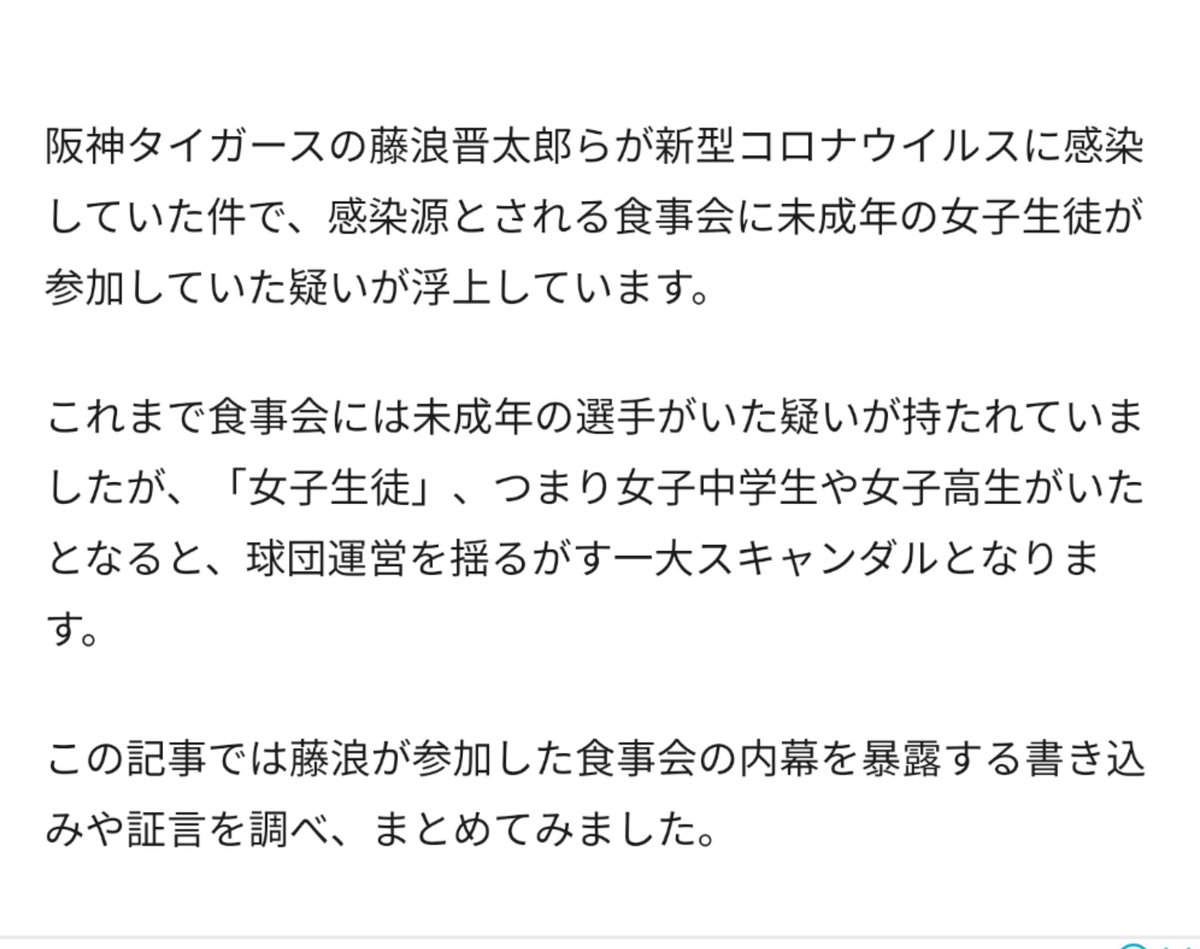 阪神タイガースの藤浪晋太郎らが新型コロナウイルスに感染していた件で、感染源とされる食事会に未成年の女子生徒が参加していた疑いが浮上しています。

これまで食事会には未成年の選手がいた疑いが持たれていましたが、「女子生徒」、つまり女子中学生や女子高生がいたとなると、球団運営を揺るがす一大スキャンダルとなります。

この記事では藤浪が参加した食事会の内幕を暴露する書き込みや証言を調べ、まとめてみました。